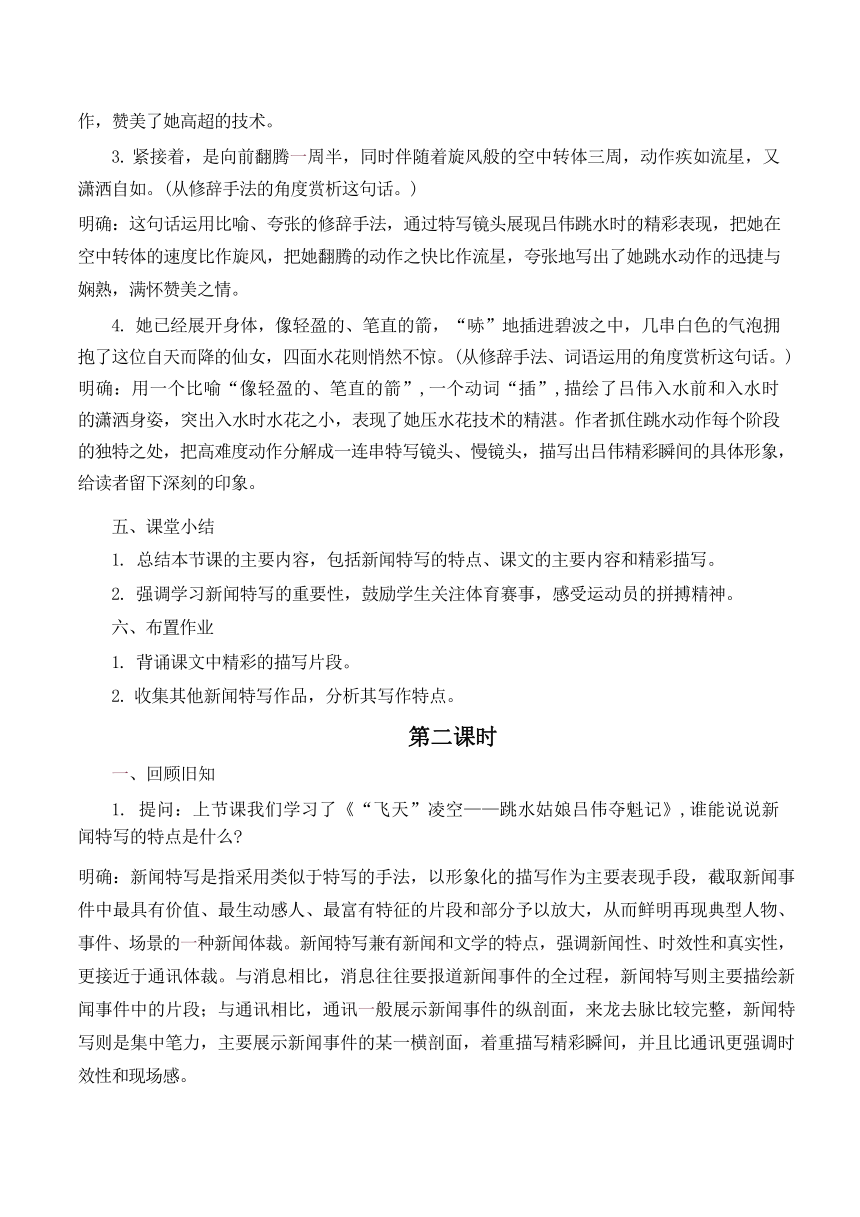 作，赞美了她高超的技术。

3. 紧接着，是向前翻腾一周半，同时伴随着旋风般的空中转体三周，动作疾如流星，又潇洒自如。(从修辞手法的角度赏析这句话。)

明确：这句话运用比喻、夸张的修辞手法，通过特写镜头展现吕伟跳水时的精彩表现，把她在空中转体的速度比作旋风，把她翻腾的动作之快比作流星，夸张地写出了她跳水动作的迅捷与娴熟，满怀赞美之情。

4. 她已经展开身体，像轻盈的、笔直的箭，“哧”地插进碧波之中，几串白色的气泡拥抱了这位自天而降的仙女，四面水花则悄然不惊。(从修辞手法、词语运用的角度赏析这句话。)

明确：用一个比喻“像轻盈的、笔直的箭”，一个动词“插”，描绘了吕伟入水前和入水时的潇洒身姿，突出入水时水花之小，表现了她压水花技术的精湛。作者抓住跳水动作每个阶段的独特之处，把高难度动作分解成一连串特写镜头、慢镜头，描写出吕伟精彩瞬间的具体形象，给读者留下深刻的印象。

五、课堂小结

1. 总结本节课的主要内容，包括新闻特写的特点、课文的主要内容和精彩描写。

2. 强调学习新闻特写的重要性，鼓励学生关注体育赛事，感受运动员的拼搏精神。

六、布置作业

1. 背诵课文中精彩的描写片段。

2. 收集其他新闻特写作品，分析其写作特点。

第二课时

一、回顾旧知

1. 提问：上节课我们学习了《“飞天”凌空——跳水姑娘吕伟夺魁记》，谁能说说新闻特写的特点是什么?

明确：新闻特写是指采用类似于特写的手法，以形象化的描写作为主要表现手段，截取新闻事件中最具有价值、最生动感人、最富有特征的片段和部分予以放大，从而鲜明再现典型人物、事件、场景的一种新闻体裁。新闻特写兼有新闻和文学的特点，强调新闻性、时效性和真实性，更接近于通讯体裁。与消息相比，消息往往要报道新闻事件的全过程，新闻特写则主要描绘新闻事件中的片段；与通讯相比，通讯一般展示新闻事件的纵剖面，来龙去脉比较完整，新闻特写则是集中笔力，主要展示新闻事件的某一横剖面，着重描写精彩瞬间，并且比通讯更强调时效性和现场感。